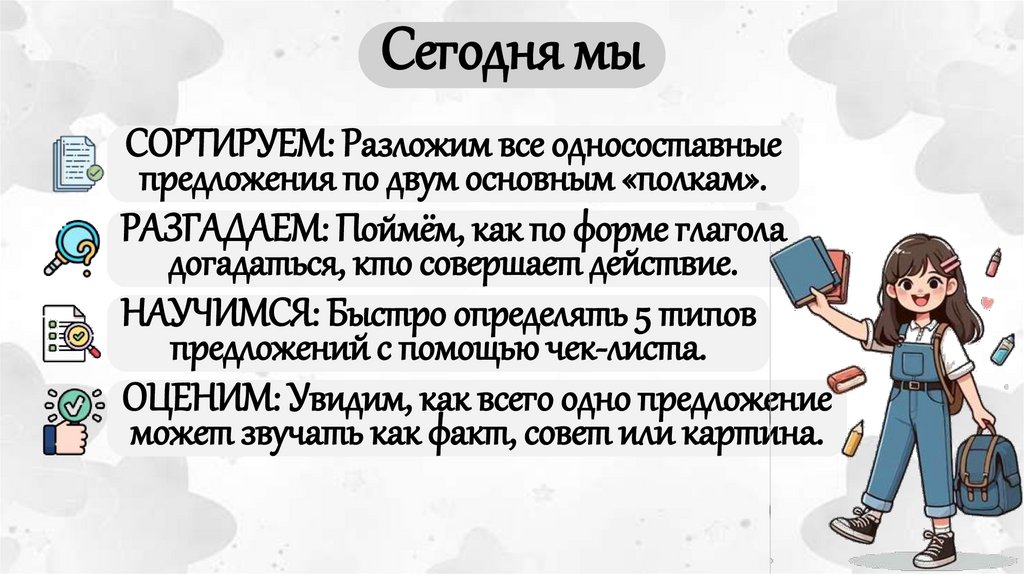 Сегодня мы

СОРТИРУЕМ: Разложим все односоставные предложения по двум основным «полкам».

РАЗГАДАЕМ: Поймём, как по форме глагола догадаться, кто совершает действие.

НАУЧИМСЯ: Быстро определять 5 типов предложений с помощью чек-листа.

ОЦЕНИМ: Увидим, как всего одно предложение может звучать как факт, совет или картина.